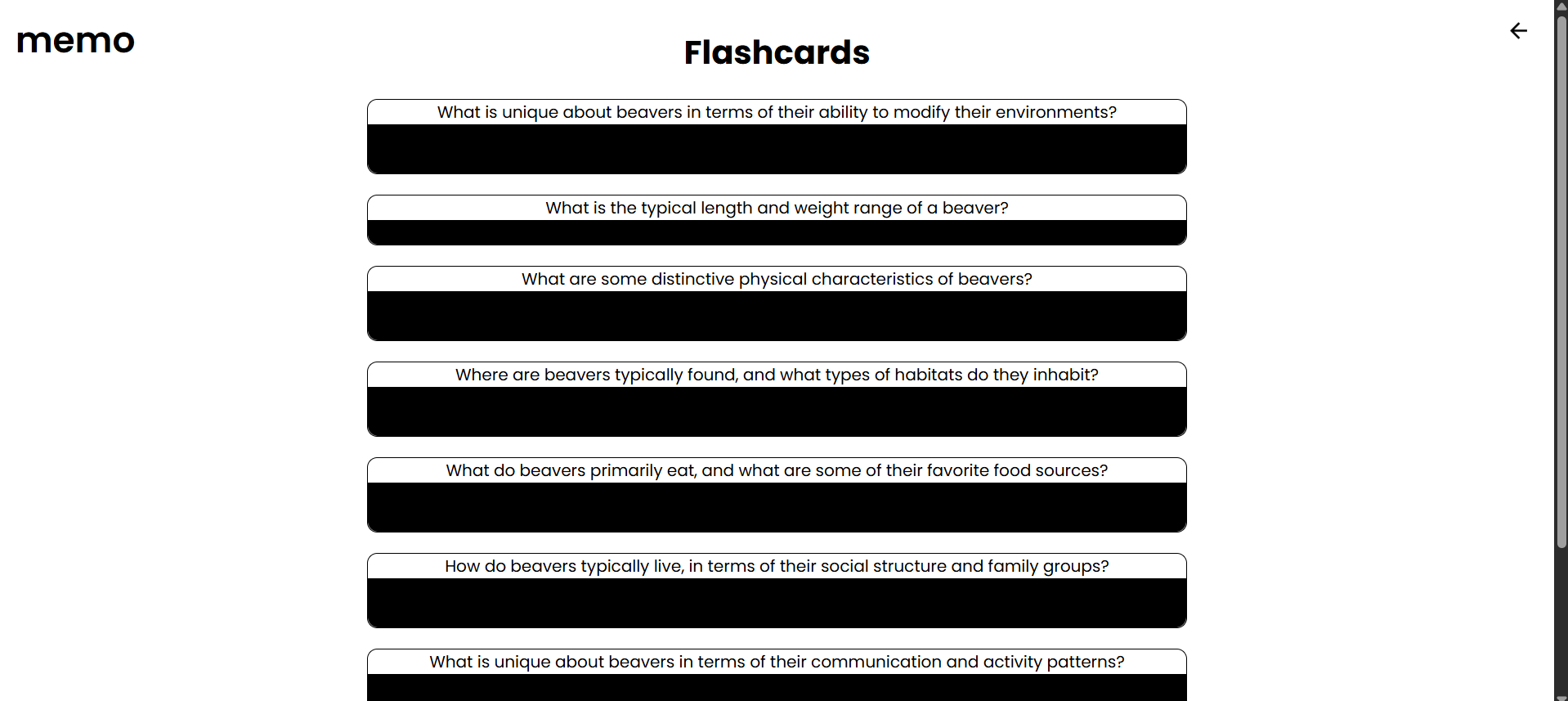 memo

Flashcards

What is unique about beavers in terms of their ability to modify their environments?

What is the typical length and weight range of a beaver?

What are some distinctive physical characteristics of beavers?

Where are beavers typically found, and what types of habitats do they inhabit?

What do beavers primarily eat, and what are some of their favorite food sources?

How do beavers typically live, in terms of their social structure and family groups?

What is unique about beavers in terms of their communication and activity patterns?